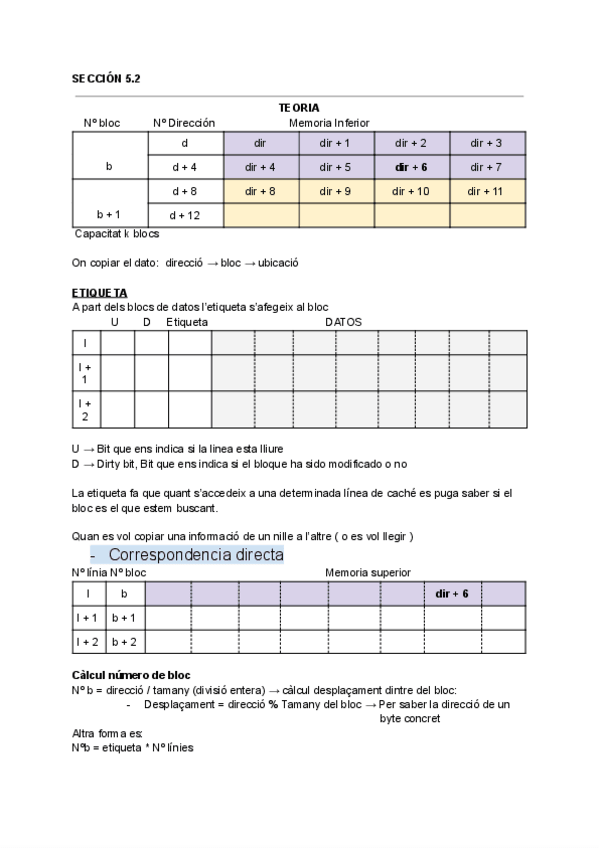 SECCIÓN 5.2

TEORIA

| Nº bloc | Nº Dirección | Memoria Inferior | | | |
|---|---|---|---|---|---|
| b | d | dir | dir + 1 | dir + 2 | dir + 3 |
| | d + 4 | dir + 4 | dir + 5 | dir + 6 | dir + 7 |
| b + 1 | d + 8 | dir + 8 | dir + 9 | dir + 10 | dir + 11 |
| | d + 12 | | | | |

Capacitat k blocs

On copiar el dato: direcció → bloc → ubicació

ETIQUETA
A part dels blocs de datos l'etiqueta s'afegeix al bloc

| | U | D | Etiqueta | DATOS | | | | | | | |
|---|---|---|---|---|---|---|---|---|---|---|---|
| l | | | | | | | | | | | |
| l + 1 | | | | | | | | | | | |
| l + 2 | | | | | | | | | | | |

U → Bit que ens indica si la linea esta lliure
D → Dirty bit, Bit que ens indica si el bloque ha sido modificado o no

La etiqueta fa que quant s'accedeix a una determinada línea de caché es puga saber si el bloc es el que estem buscant.

Quan es vol copiar una informació de un nille a l'altre ( o es vol llegir )

- Correspondencia directa

| Nº línia | Nº bloc | Memoria superior | | | | | | | |
|---|---|---|---|---|---|---|---|---|---|
| l | b | | | | | | | dir + 6 | |
| l + 1 | b + 1 | | | | | | | | |
| l + 2 | b + 2 | | | | | | | | |

Càlcul número de bloc
Nº b = direcció / tamany (divisió entera) → càlcul desplaçament dintre del bloc:
- Desplaçament = direcció % Tamany del bloc → Per saber la direcció de un byte concret

Altra forma es:
Nºb = etiqueta * Nº línies